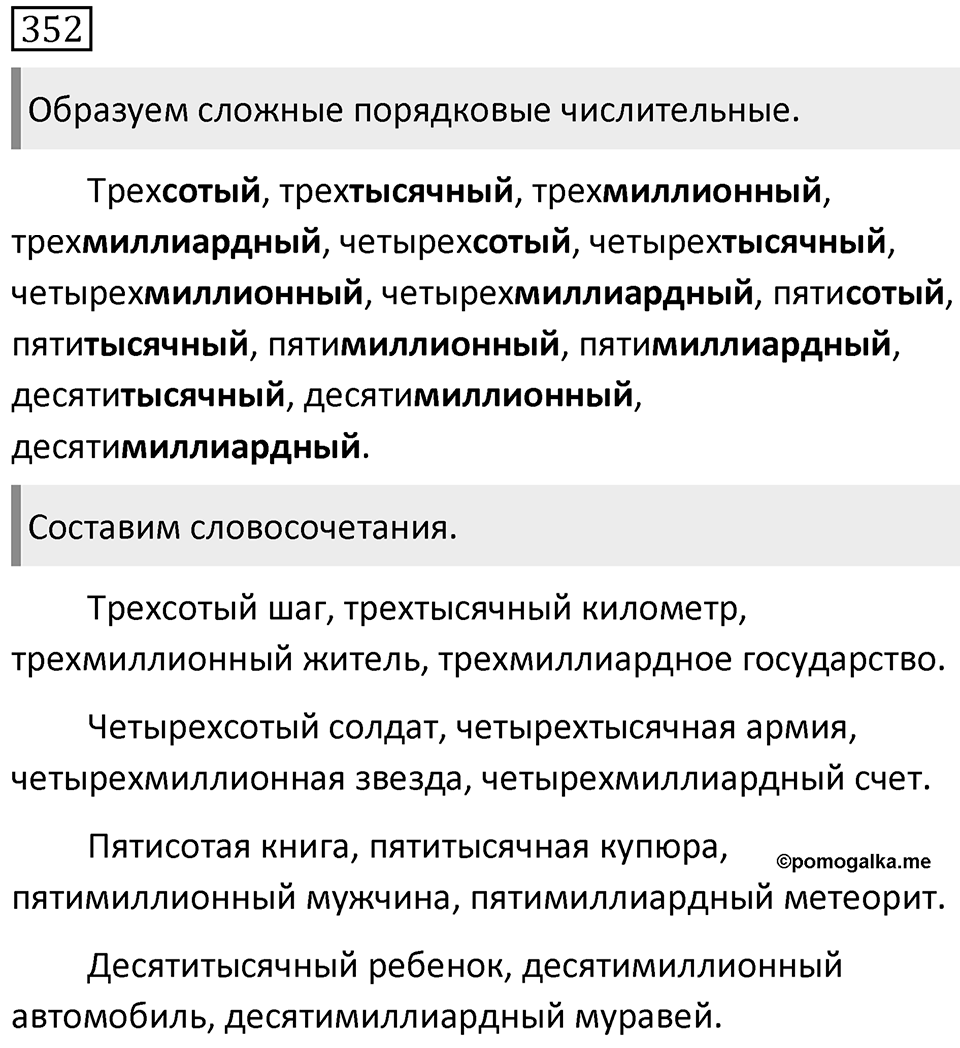 352

Образуем сложные порядковые числительные.

Трехсотый, трехтысячный, трехмиллионный, трехмиллиардный, четырехсотый, четырехтысячный, четырехмиллионный, четырехмиллиардный, пятисотый, пятитысячный, пятимиллионный, пятимиллиардный, десятитысячный, десятимиллионный, десятимиллиардный.

Составим словосочетания.

Трехсотый шаг, трехтысячный километр, трехмиллионный житель, трехмиллиардное государство.

Четырехсотый солдат, четырехтысячная армия, четырехмиллионная звезда, четырехмиллиардный счет.

Пятисотая книга, пятитысячная купюра, пятимиллионный мужчина, пятимиллиардный метеорит.

©pomogalka.me

Десятитысячный ребенок, десятимиллионный автомобиль, десятимиллиардный муравей.